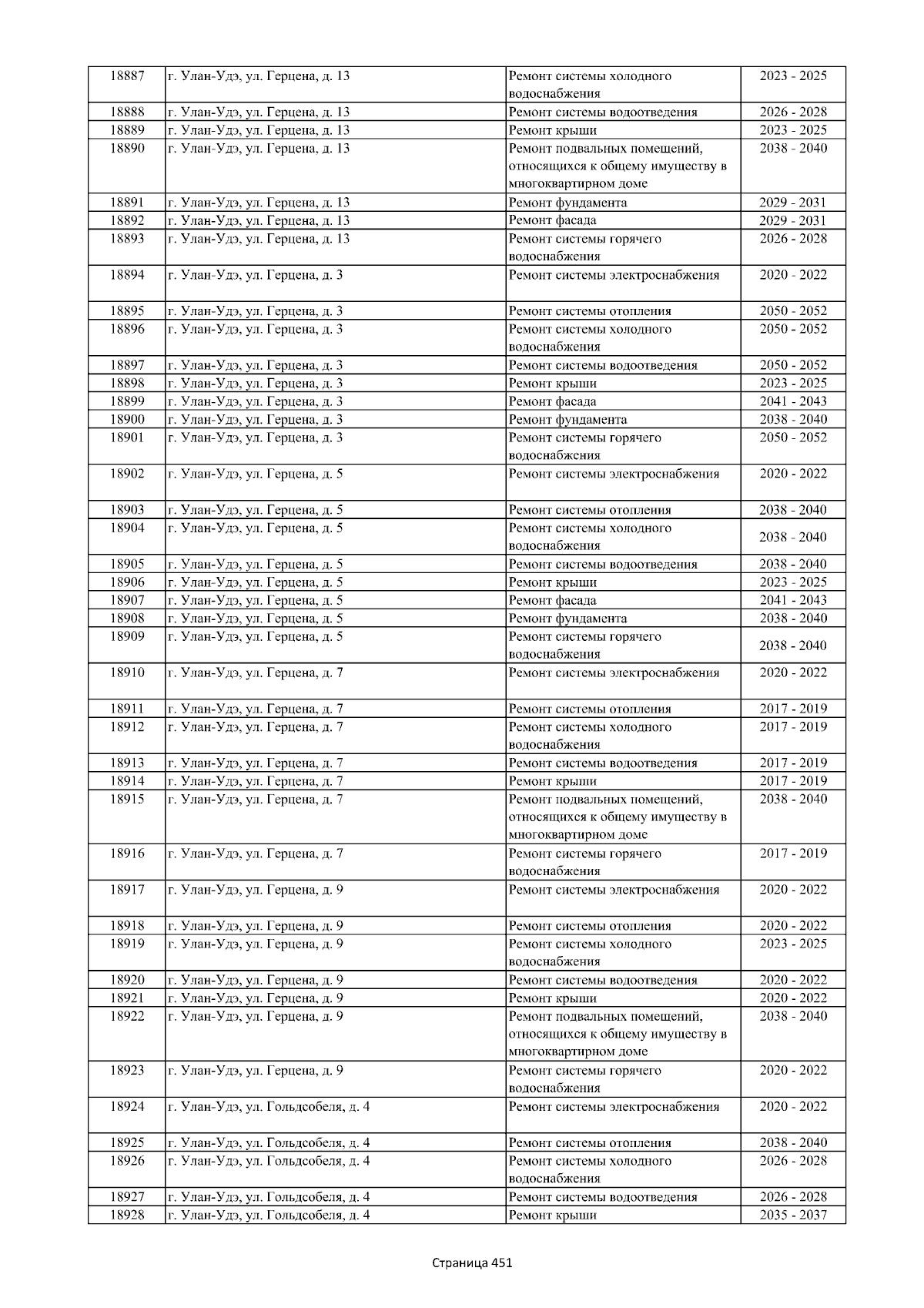 | 18887 | г. Улан-Удэ, ул. Герцена, д. 13 | Ремонт системы холодного водоснабжения | 2023 - 2025 |
|---|---|---|---|
| 18888 | г. Улан-Удэ, ул. Герцена, д. 13 | Ремонт системы водоотведения | 2026 - 2028 |
| 18889 | г. Улан-Удэ, ул. Герцена, д. 13 | Ремонт крыши | 2023 - 2025 |
| 18890 | г. Улан-Удэ, ул. Герцена, д. 13 | Ремонт подвальных помещений, относящихся к общему имуществу в многоквартирном доме | 2038 - 2040 |
| 18891 | г. Улан-Удэ, ул. Герцена, д. 13 | Ремонт фундамента | 2029 - 2031 |
| 18892 | г. Улан-Удэ, ул. Герцена, д. 13 | Ремонт фасада | 2029 - 2031 |
| 18893 | г. Улан-Удэ, ул. Герцена, д. 13 | Ремонт системы горячего водоснабжения | 2026 - 2028 |
| 18894 | г. Улан-Удэ, ул. Герцена, д. 3 | Ремонт системы электроснабжения | 2020 - 2022 |
| 18895 | г. Улан-Удэ, ул. Герцена, д. 3 | Ремонт системы отопления | 2050 - 2052 |
| 18896 | г. Улан-Удэ, ул. Герцена, д. 3 | Ремонт системы холодного водоснабжения | 2050 - 2052 |
| 18897 | г. Улан-Удэ, ул. Герцена, д. 3 | Ремонт системы водоотведения | 2050 - 2052 |
| 18898 | г. Улан-Удэ, ул. Герцена, д. 3 | Ремонт крыши | 2023 - 2025 |
| 18899 | г. Улан-Удэ, ул. Герцена, д. 3 | Ремонт фасада | 2041 - 2043 |
| 18900 | г. Улан-Удэ, ул. Герцена, д. 3 | Ремонт фундамента | 2038 - 2040 |
| 18901 | г. Улан-Удэ, ул. Герцена, д. 3 | Ремонт системы горячего водоснабжения | 2050 - 2052 |
| 18902 | г. Улан-Удэ, ул. Герцена, д. 5 | Ремонт системы электроснабжения | 2020 - 2022 |
| 18903 | г. Улан-Удэ, ул. Герцена, д. 5 | Ремонт системы отопления | 2038 - 2040 |
| 18904 | г. Улан-Удэ, ул. Герцена, д. 5 | Ремонт системы холодного водоснабжения | 2038 - 2040 |
| 18905 | г. Улан-Удэ, ул. Герцена, д. 5 | Ремонт системы водоотведения | 2038 - 2040 |
| 18906 | г. Улан-Удэ, ул. Герцена, д. 5 | Ремонт крыши | 2023 - 2025 |
| 18907 | г. Улан-Удэ, ул. Герцена, д. 5 | Ремонт фасада | 2041 - 2043 |
| 18908 | г. Улан-Удэ, ул. Герцена, д. 5 | Ремонт фундамента | 2038 - 2040 |
| 18909 | г. Улан-Удэ, ул. Герцена, д. 5 | Ремонт системы горячего водоснабжения | 2038 - 2040 |
| 18910 | г. Улан-Удэ, ул. Герцена, д. 7 | Ремонт системы электроснабжения | 2020 - 2022 |
| 18911 | г. Улан-Удэ, ул. Герцена, д. 7 | Ремонт системы отопления | 2017 - 2019 |
| 18912 | г. Улан-Удэ, ул. Герцена, д. 7 | Ремонт системы холодного водоснабжения | 2017 - 2019 |
| 18913 | г. Улан-Удэ, ул. Герцена, д. 7 | Ремонт системы водоотведения | 2017 - 2019 |
| 18914 | г. Улан-Удэ, ул. Герцена, д. 7 | Ремонт крыши | 2017 - 2019 |
| 18915 | г. Улан-Удэ, ул. Герцена, д. 7 | Ремонт подвальных помещений, относящихся к общему имуществу в многоквартирном доме | 2038 - 2040 |
| 18916 | г. Улан-Удэ, ул. Герцена, д. 7 | Ремонт системы горячего водоснабжения | 2017 - 2019 |
| 18917 | г. Улан-Удэ, ул. Герцена, д. 9 | Ремонт системы электроснабжения | 2020 - 2022 |
| 18918 | г. Улан-Удэ, ул. Герцена, д. 9 | Ремонт системы отопления | 2020 - 2022 |
| 18919 | г. Улан-Удэ, ул. Герцена, д. 9 | Ремонт системы холодного водоснабжения | 2023 - 2025 |
| 18920 | г. Улан-Удэ, ул. Герцена, д. 9 | Ремонт системы водоотведения | 2020 - 2022 |
| 18921 | г. Улан-Удэ, ул. Герцена, д. 9 | Ремонт крыши | 2020 - 2022 |
| 18922 | г. Улан-Удэ, ул. Герцена, д. 9 | Ремонт подвальных помещений, относящихся к общему имуществу в многоквартирном доме | 2038 - 2040 |
| 18923 | г. Улан-Удэ, ул. Герцена, д. 9 | Ремонт системы горячего водоснабжения | 2020 - 2022 |
| 18924 | г. Улан-Удэ, ул. Гольдсобеля, д. 4 | Ремонт системы электроснабжения | 2020 - 2022 |
| 18925 | г. Улан-Удэ, ул. Гольдсобеля, д. 4 | Ремонт системы отопления | 2038 - 2040 |
| 18926 | г. Улан-Удэ, ул. Гольдсобеля, д. 4 | Ремонт системы холодного водоснабжения | 2026 - 2028 |
| 18927 | г. Улан-Удэ, ул. Гольдсобеля, д. 4 | Ремонт системы водоотведения | 2026 - 2028 |
| 18928 | г. Улан-Удэ, ул. Гольдсобеля, д. 4 | Ремонт крыши | 2035 - 2037 |

Страница 451